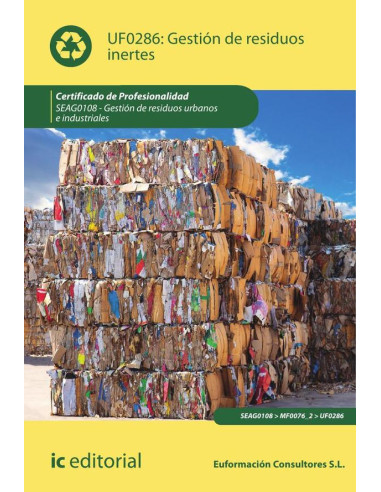 UF0286: Gestión de residuos inertes

Certificado de Profesionalidad
SEAG0108 - Gestión de residuos urbanos e industriales

SEAG0108 > MF0076_2 > UF0286

ic editorial

Euformación Consultores S.L.